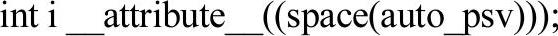 int i __attribute__((space(auto_psv)));